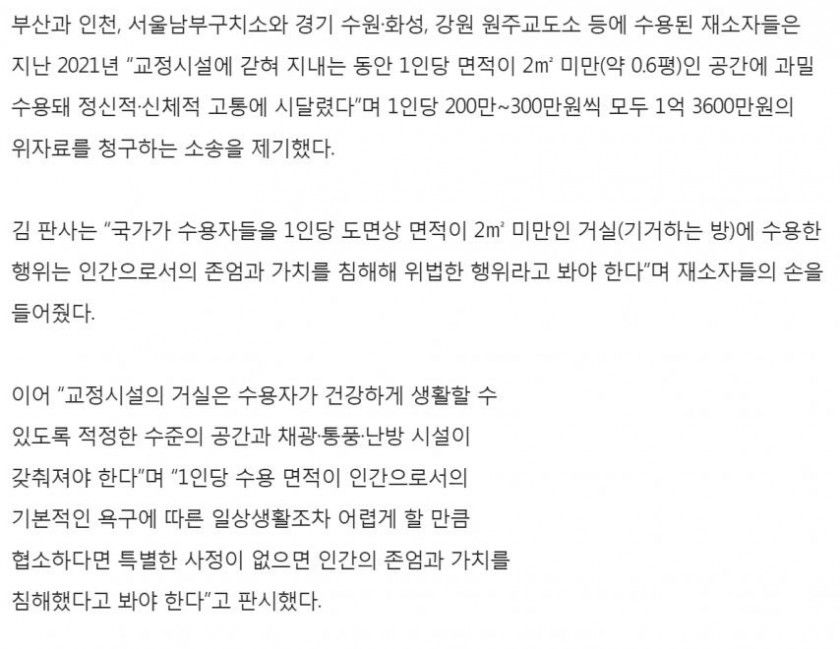 부산과 인천, 서울남부구치소와 경기 수원·화성, 강원 원주교도소 등에 수용된 재소자들은 지난 2021년 "교정시설에 갇혀 지내는 동안 1인당 면적이 2㎡ 미만(약 0.6평)인 공간에 과밀 수용돼 정신적·신체적 고통에 시달렸다"며 1인당 200만~300만원씩 모두 1억 3600만원의 위자료를 청구하는 소송을 제기했다.

김 판사는 "국가가 수용자들을 1인당 도면상 면적이 2㎡ 미만인 거실(기거하는 방)에 수용한 행위는 인간으로서의 존엄과 가치를 침해해 위법한 행위라고 봐야 한다"며 재소자들의 손을 들어줬다.

이어 "교정시설의 거실은 수용자가 건강하게 생활할 수 있도록 적정한 수준의 공간과 채광·통풍·난방 시설이 갖춰져야 한다"며 "1인당 수용 면적이 인간으로서의 기본적인 욕구에 따른 일상생활조차 어렵게 할 만큼 협소하다면 특별한 사정이 없으면 인간의 존엄과 가치를 침해했다고 봐야 한다"고 판시했다.